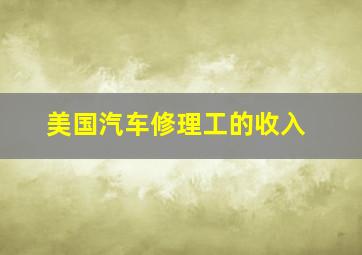 美国汽车修理工的收入